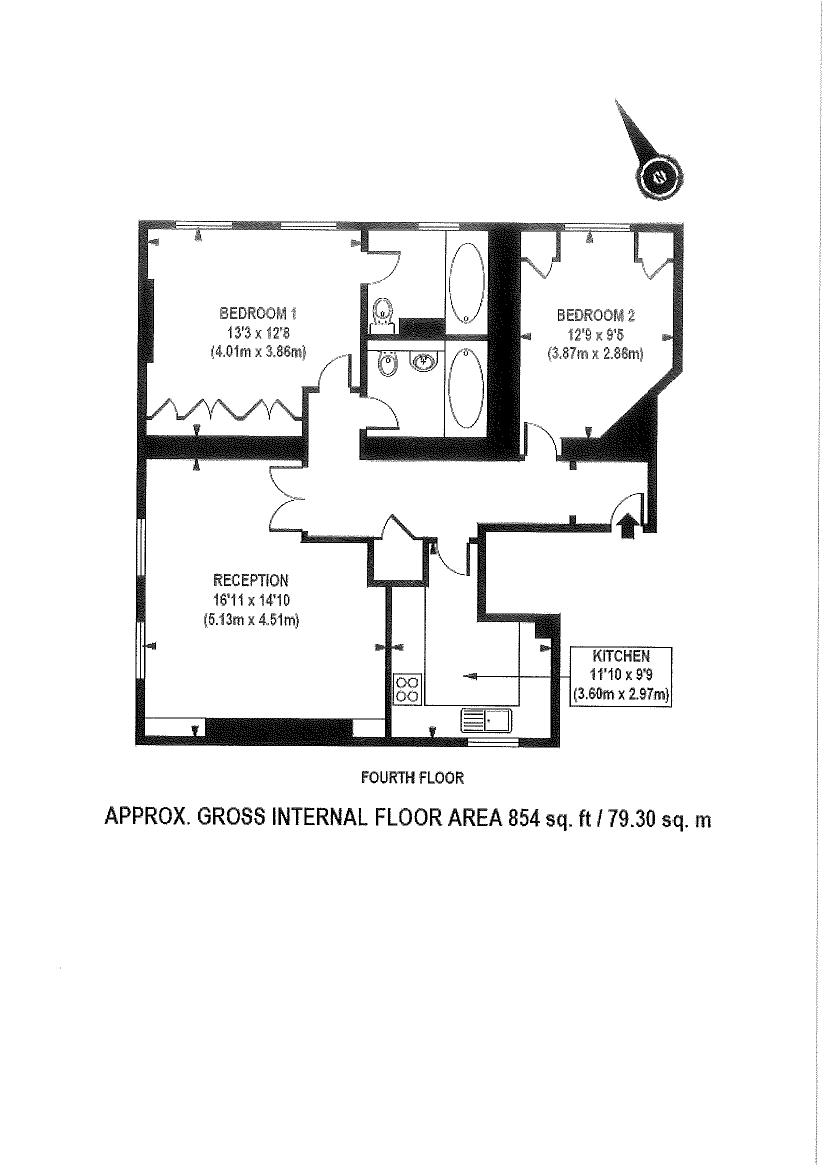 N

BEDROOM 1
13'3 x 12'8
(4.01m x 3.86m)

BEDROOM 2
12'9 x 9'5
(3.87m x 2.86m)

RECEPTION
16'11 x 14'10
(5.13m x 4.51m)

KITCHEN
11'10 x 9'9
(3.60m x 2.97m)

FOURTH FLOOR

APPROX. GROSS INTERNAL FLOOR AREA 854 sq. ft / 79.30 sq. m